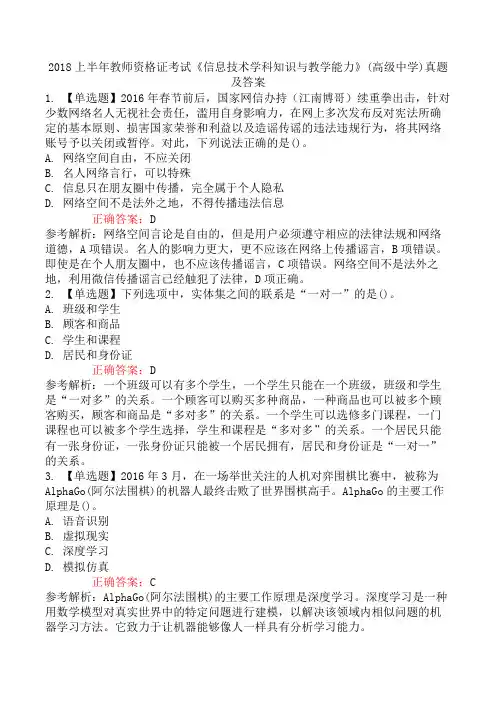 2018上半年教师资格证考试《信息技术学科知识与教学能力》(高级中学)真题及答案

1. 【单选题】2016年春节前后，国家网信办持（江南博哥）续重拳出击，针对少数网络名人无视社会责任，滥用自身影响力，在网上多次发布反对宪法所确定的基本原则、损害国家荣誉和利益以及造谣传谣的违法违规行为，将其网络账号予以关闭或暂停。对此，下列说法正确的是()。
A. 网络空间自由，不应关闭
B. 名人网络言行，可以特殊
C. 信息只在朋友圈中传播，完全属于个人隐私
D. 网络空间不是法外之地，不得传播违法信息
正确答案：D
参考解析：网络空间言论是自由的，但是用户必须遵守相应的法律法规和网络道德，A项错误。名人的影响力更大，更不应该在网络上传播谣言，B项错误。即使是在个人朋友圈中，也不应该传播谣言，C项错误。网络空间不是法外之地，利用微信传播谣言已经触犯了法律，D项正确。

2. 【单选题】下列选项中，实体集之间的联系是“一对一”的是()。
A. 班级和学生
B. 顾客和商品
C. 学生和课程
D. 居民和身份证
正确答案：D
参考解析：一个班级可以有多个学生，一个学生只能在一个班级，班级和学生是“一对多”的关系。一个顾客可以购买多种商品，一种商品也可以被多个顾客购买，顾客和商品是“多对多”的关系。一个学生可以选修多门课程，一门课程也可以被多个学生选择，学生和课程是“多对多”的关系。一个居民只能有一张身份证，一张身份证只能被一个居民拥有，居民和身份证是“一对一”的关系。

3. 【单选题】2016年3月，在一场举世关注的人机对弈围棋比赛中，被称为AlphaGo(阿尔法围棋)的机器人最终击败了世界围棋高手。AlphaGo的主要工作原理是()。
A. 语音识别
B. 虚拟现实
C. 深度学习
D. 模拟仿真
正确答案：C
参考解析：AlphaGo(阿尔法围棋)的主要工作原理是深度学习。深度学习是一种用数学模型对真实世界中的特定问题进行建模，以解决该领域内相似问题的机器学习方法。它致力于让机器能够像人一样具有分析学习能力。